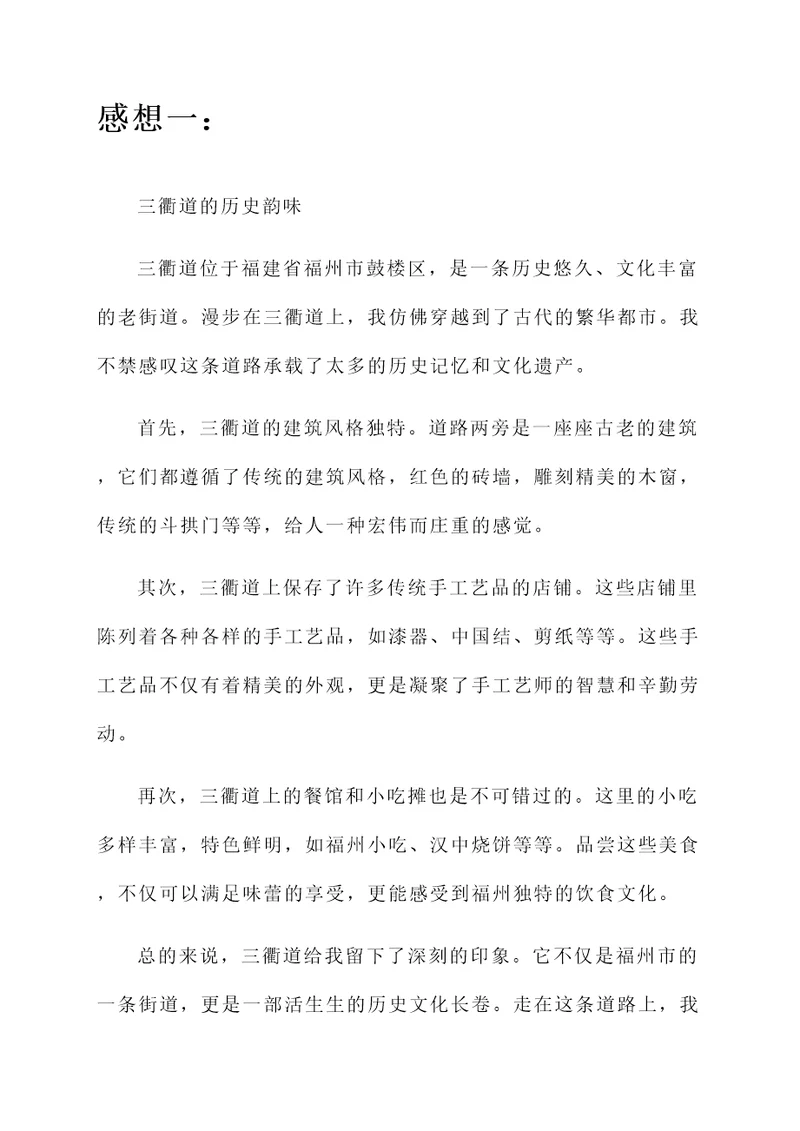 感想一：

三衢道的历史韵味

三衢道位于福建省福州市鼓楼区，是一条历史悠久、文化丰富的老街道。漫步在三衢道上，我仿佛穿越到了古代的繁华都市。我不禁感叹这条道路承载了太多的历史记忆和文化遗产。

首先，三衢道的建筑风格独特。道路两旁是一座座古老的建筑，它们都遵循了传统的建筑风格，红色的砖墙，雕刻精美的木窗，传统的斗拱门等等，给人一种宏伟而庄重的感觉。

其次，三衢道上保存了许多传统手工艺品的店铺。这些店铺里陈列着各种各样的手工艺品，如漆器、中国结、剪纸等等。这些手工艺品不仅有着精美的外观，更是凝聚了手工艺师的智慧和辛勤劳动。

再次，三衢道上的餐馆和小吃摊也是不可错过的。这里的小吃多样丰富，特色鲜明，如福州小吃、汉中烧饼等等。品尝这些美食，不仅可以满足味蕾的享受，更能感受到福州独特的饮食文化。

总的来说，三衢道给我留下了深刻的印象。它不仅是福州市的一条街道，更是一部活生生的历史文化长卷。走在这条道路上，我